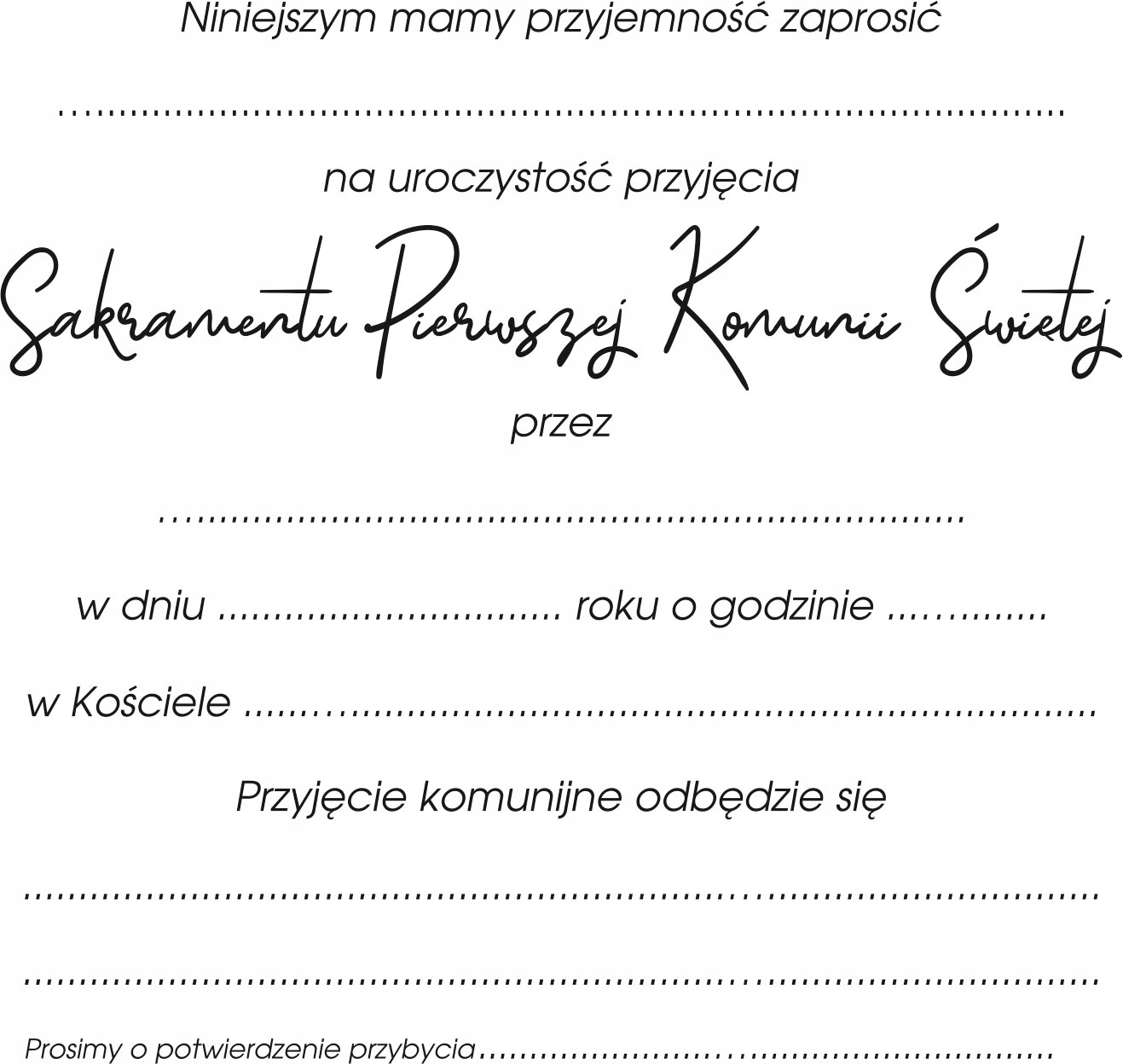 Niniejszym mamy przyjemność zaprosić

____

na uroczystość przyjęcia

Sakramentu Pierwszej Komunii Świętej

przez

____

w dniu ____ roku o godzinie ____

w Kościele ____

Przyjęcie komunijne odbędzie się

____

____

Prosimy o potwierdzenie przybycia ____